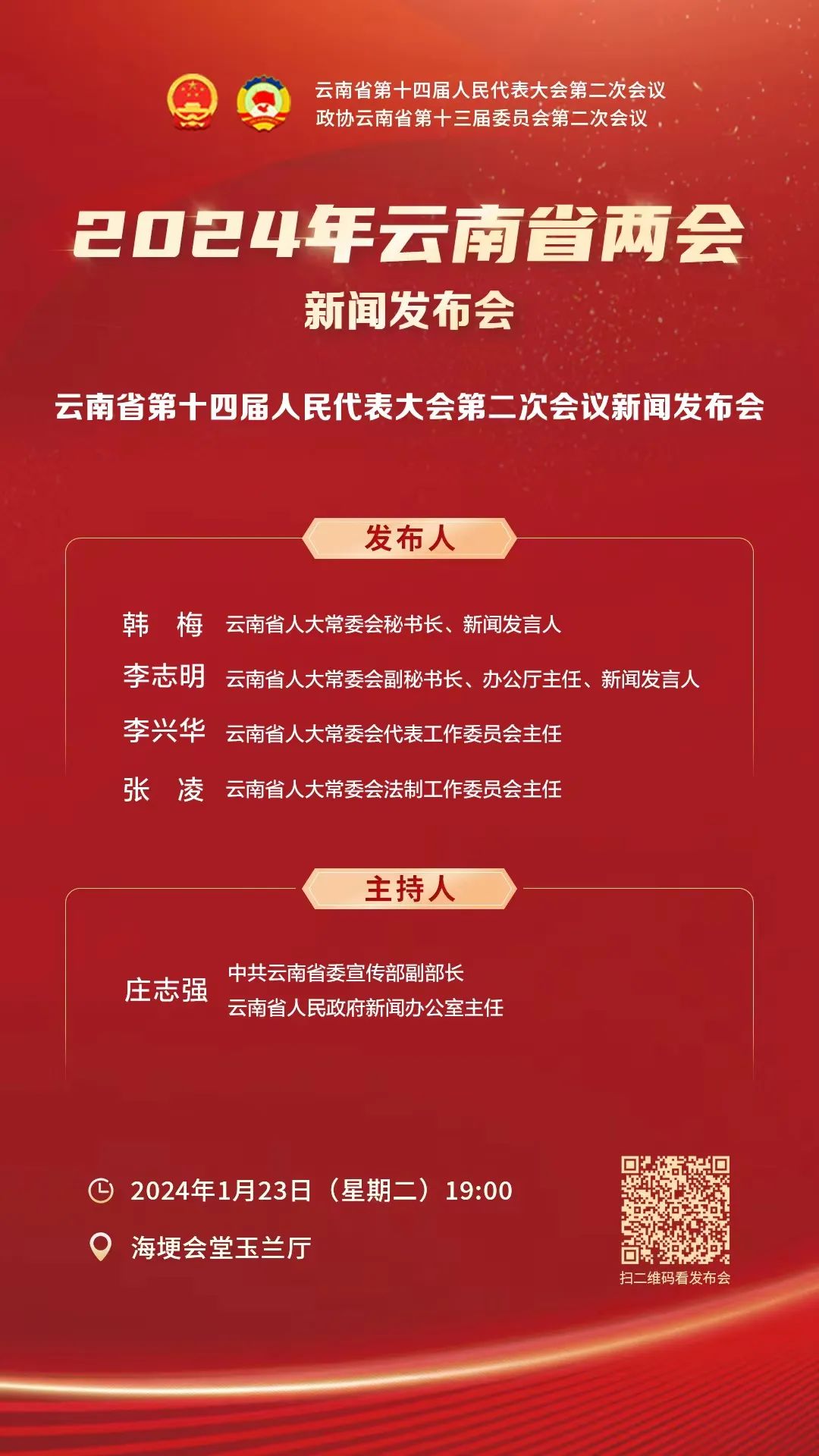 云南省第十四届人民代表大会第二次会议
政协云南省第十三届委员会第二次会议

2024年云南省两会
新闻发布会

云南省第十四届人民代表大会第二次会议新闻发布会

发布人

韩 梅 云南省人大常委会秘书长、新闻发言人
李志明 云南省人大常委会副秘书长、办公厅主任、新闻发言人
李兴华 云南省人大常委会代表工作委员会主任
张 凌 云南省人大常委会法制工作委员会主任

主持人

庄志强 中共云南省委宣传部副部长
云南省人民政府新闻办公室主任

2024年1月23日（星期二）19:00
海埂会堂玉兰厅

扫二维码看发布会